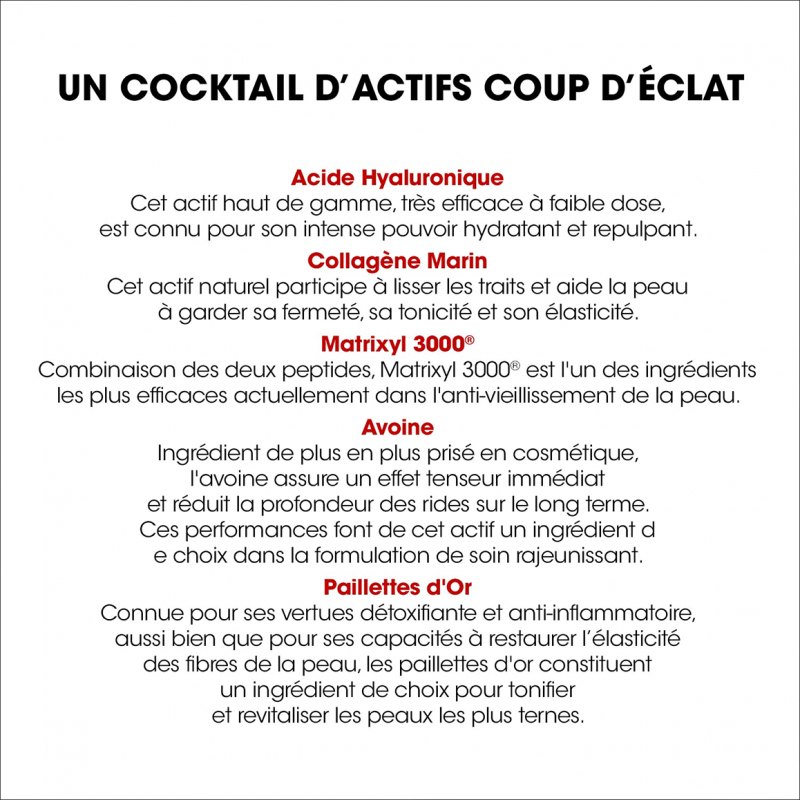 UN COCKTAIL D'ACTIFS COUP D'ÉCLAT

Acide Hyaluronique
Cet actif haut de gamme, très efficace à faible dose, est connu pour son intense pouvoir hydratant et repulpant.

Collagène Marin
Cet actif naturel participe à lisser les traits et aide la peau à garder sa fermeté, sa tonicité et son élasticité.

Matrixyl 3000®
Combinaison des deux peptides, Matrixyl 3000® est l'un des ingrédients les plus efficaces actuellement dans l'anti-vieillissement de la peau.

Avoine
Ingrédient de plus en plus prisé en cosmétique, l'avoine assure un effet tenseur immédiat et réduit la profondeur des rides sur le long terme. Ces performances font de cet actif un ingrédient d e choix dans la formulation de soin rajeunissant.

Paillettes d'Or
Connue pour ses vertues détoxifiante et anti-inflammatoire, aussi bien que pour ses capacités à restaurer l'élasticité des fibres de la peau, les paillettes d'or constituent un ingrédient de choix pour tonifier et revitaliser les peaux les plus ternes.